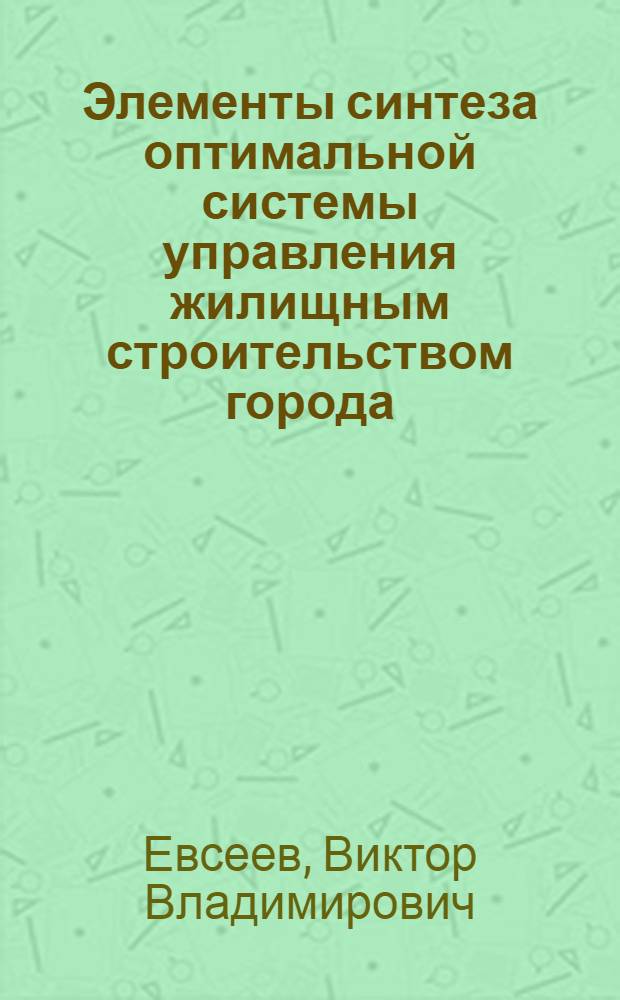 Элементы синтеза оптимальной системы управления жилищным строительством города

Евсеев, Виктор Владимирович